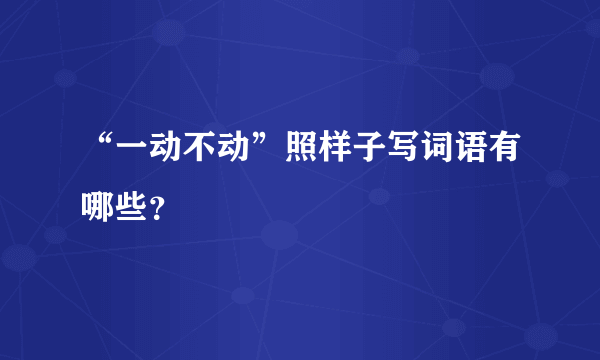 “一动不动”照样子写词语有哪些？